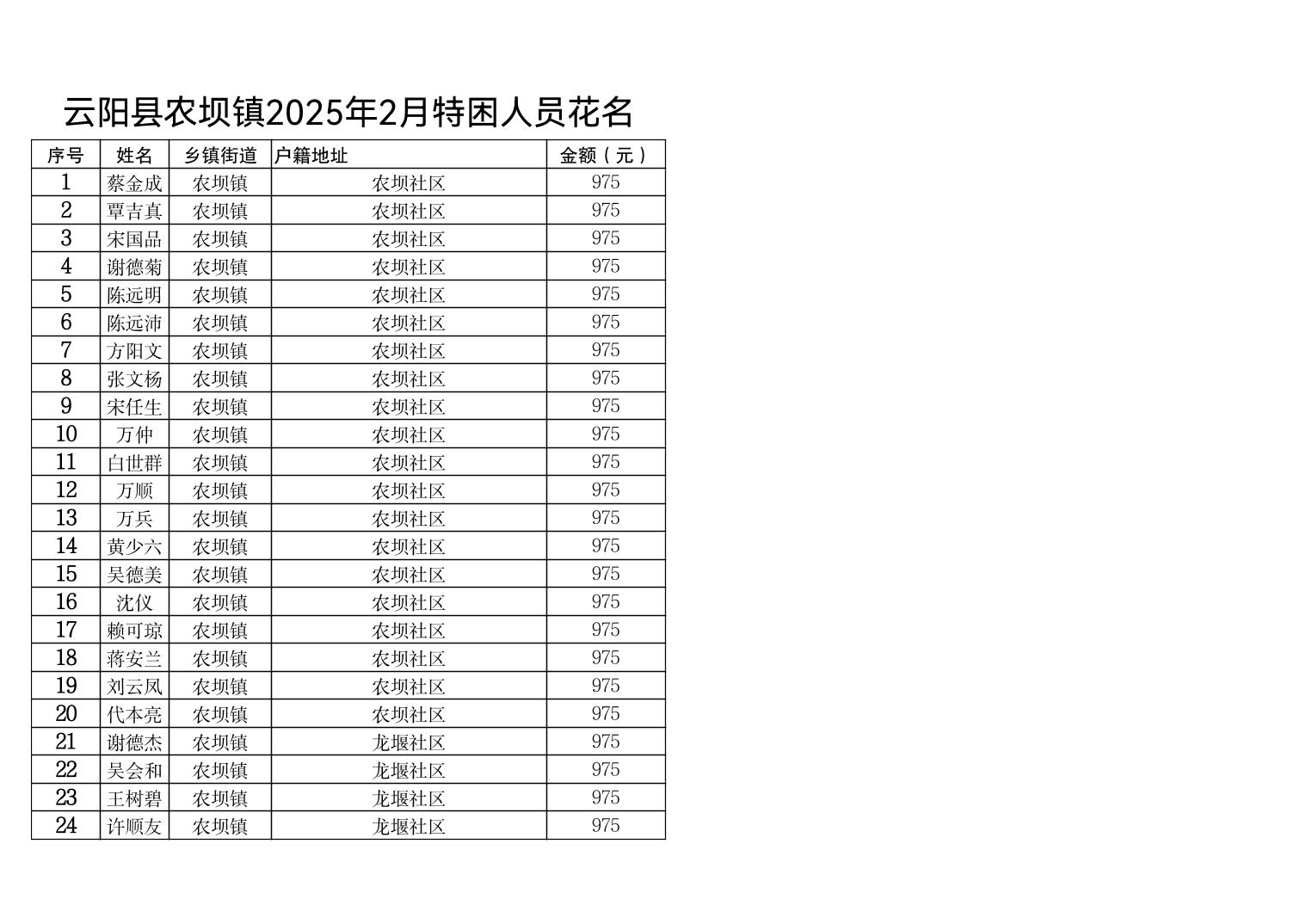 云阳县农坝镇2025年2月特困人员花名

| 序号 | 姓名 | 乡镇街道 | 户籍地址 | 金额（元） |
|---|---|---|---|---|
| 1 | 蔡金成 | 农坝镇 | 农坝社区 | 975 |
| 2 | 覃吉真 | 农坝镇 | 农坝社区 | 975 |
| 3 | 宋国品 | 农坝镇 | 农坝社区 | 975 |
| 4 | 谢德菊 | 农坝镇 | 农坝社区 | 975 |
| 5 | 陈远明 | 农坝镇 | 农坝社区 | 975 |
| 6 | 陈远沛 | 农坝镇 | 农坝社区 | 975 |
| 7 | 方阳文 | 农坝镇 | 农坝社区 | 975 |
| 8 | 张文杨 | 农坝镇 | 农坝社区 | 975 |
| 9 | 宋任生 | 农坝镇 | 农坝社区 | 975 |
| 10 | 万仲 | 农坝镇 | 农坝社区 | 975 |
| 11 | 白世群 | 农坝镇 | 农坝社区 | 975 |
| 12 | 万顺 | 农坝镇 | 农坝社区 | 975 |
| 13 | 万兵 | 农坝镇 | 农坝社区 | 975 |
| 14 | 黄少六 | 农坝镇 | 农坝社区 | 975 |
| 15 | 吴德美 | 农坝镇 | 农坝社区 | 975 |
| 16 | 沈仪 | 农坝镇 | 农坝社区 | 975 |
| 17 | 赖可琼 | 农坝镇 | 农坝社区 | 975 |
| 18 | 蒋安兰 | 农坝镇 | 农坝社区 | 975 |
| 19 | 刘云凤 | 农坝镇 | 农坝社区 | 975 |
| 20 | 代本亮 | 农坝镇 | 农坝社区 | 975 |
| 21 | 谢德杰 | 农坝镇 | 龙堰社区 | 975 |
| 22 | 吴会和 | 农坝镇 | 龙堰社区 | 975 |
| 23 | 王树碧 | 农坝镇 | 龙堰社区 | 975 |
| 24 | 许顺友 | 农坝镇 | 龙堰社区 | 975 |